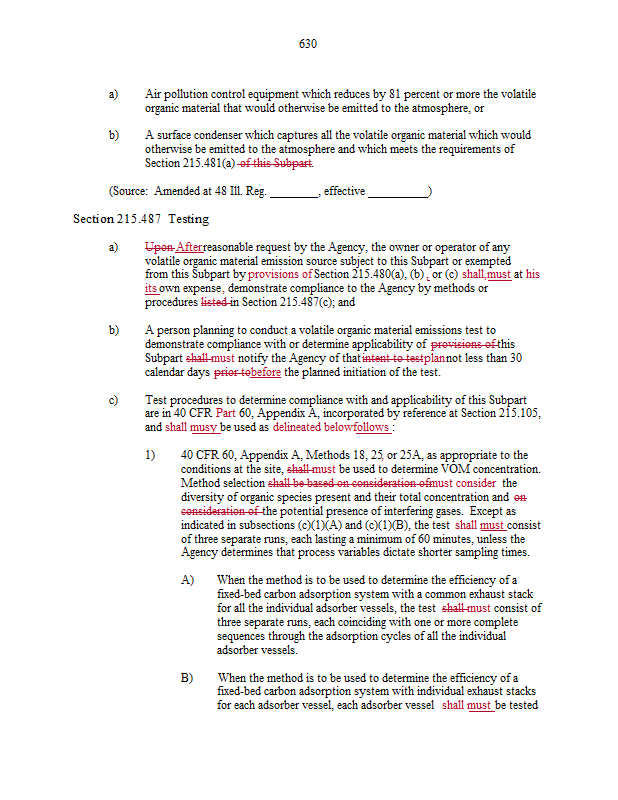 630

a) Air pollution control equipment which reduces by 81 percent or more the volatile organic material that would otherwise be emitted to the atmosphere, or

b) A surface condenser which captures all the volatile organic material which would otherwise be emitted to the atmosphere and which meets the requirements of Section 215.481(a) of this Subpart.

(Source: Amended at 48 Ill. Reg. ________, effective __________)

Section 215.487 Testing

a) Upon After reasonable request by the Agency, the owner or operator of any volatile organic material emission source subject to this Subpart or exempted from this Subpart by provisions of Section 215.480(a), (b) , or (c) shall, must at his its own expense, demonstrate compliance to the Agency by methods or procedures listed in Section 215.487(c); and

b) A person planning to conduct a volatile organic material emissions test to demonstrate compliance with or determine applicability of provisions of this Subpart shall must notify the Agency of that intent to test plan not less than 30 calendar days prior to before the planned initiation of the test.

c) Test procedures to determine compliance with and applicability of this Subpart are in 40 CFR Part 60, Appendix A, incorporated by reference at Section 215.105, and shall musy be used as delineated below follows :

1) 40 CFR 60, Appendix A, Methods 18, 25, or 25A, as appropriate to the conditions at the site, shall must be used to determine VOM concentration. Method selection shall be based on consideration of must consider the diversity of organic species present and their total concentration and on consideration of the potential presence of interfering gases. Except as indicated in subsections (c)(1)(A) and (c)(1)(B), the test shall must consist of three separate runs, each lasting a minimum of 60 minutes, unless the Agency determines that process variables dictate shorter sampling times.

A) When the method is to be used to determine the efficiency of a fixed-bed carbon adsorption system with a common exhaust stack for all the individual adsorber vessels, the test shall must consist of three separate runs, each coinciding with one or more complete sequences through the adsorption cycles of all the individual adsorber vessels.

B) When the method is to be used to determine the efficiency of a fixed-bed carbon adsorption system with individual exhaust stacks for each adsorber vessel, each adsorber vessel shall must be tested